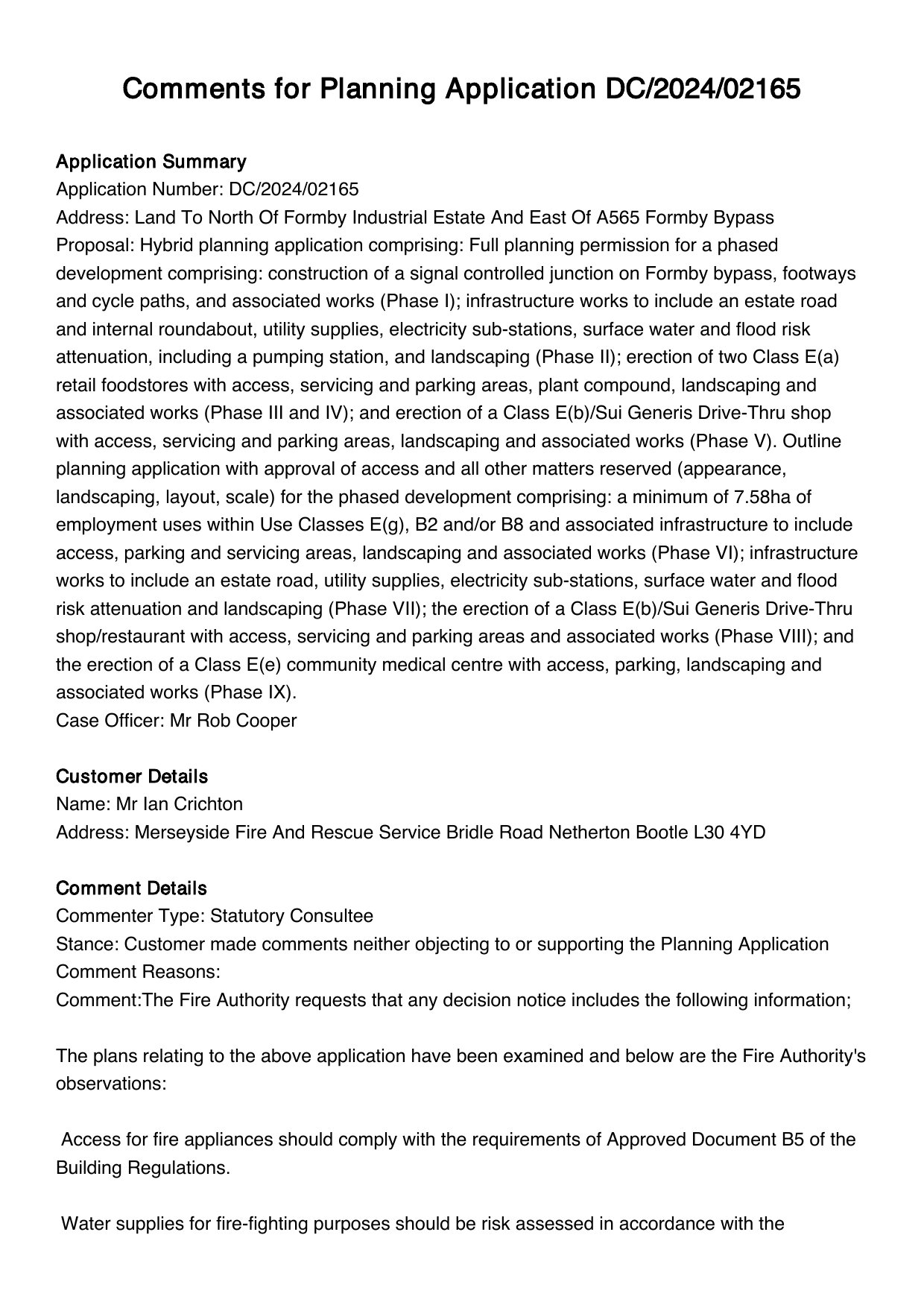 Comments for Planning Application DC/2024/02165

Application Summary
Application Number: DC/2024/02165
Address: Land To North Of Formby Industrial Estate And East Of A565 Formby Bypass
Proposal: Hybrid planning application comprising: Full planning permission for a phased development comprising: construction of a signal controlled junction on Formby bypass, footways and cycle paths, and associated works (Phase I); infrastructure works to include an estate road and internal roundabout, utility supplies, electricity sub-stations, surface water and flood risk attenuation, including a pumping station, and landscaping (Phase II); erection of two Class E(a) retail foodstores with access, servicing and parking areas, plant compound, landscaping and associated works (Phase III and IV); and erection of a Class E(b)/Sui Generis Drive-Thru shop with access, servicing and parking areas, landscaping and associated works (Phase V). Outline planning application with approval of access and all other matters reserved (appearance, landscaping, layout, scale) for the phased development comprising: a minimum of 7.58ha of employment uses within Use Classes E(g), B2 and/or B8 and associated infrastructure to include access, parking and servicing areas, landscaping and associated works (Phase VI); infrastructure works to include an estate road, utility supplies, electricity sub-stations, surface water and flood risk attenuation and landscaping (Phase VII); the erection of a Class E(b)/Sui Generis Drive-Thru shop/restaurant with access, servicing and parking areas and associated works (Phase VIII); and the erection of a Class E(e) community medical centre with access, parking, landscaping and associated works (Phase IX).
Case Officer: Mr Rob Cooper

Customer Details
Name: Mr Ian Crichton
Address: Merseyside Fire And Rescue Service Bridle Road Netherton Bootle L30 4YD

Comment Details
Commenter Type: Statutory Consultee
Stance: Customer made comments neither objecting to or supporting the Planning Application
Comment Reasons:
Comment:The Fire Authority requests that any decision notice includes the following information;

The plans relating to the above application have been examined and below are the Fire Authority's observations:

Access for fire appliances should comply with the requirements of Approved Document B5 of the Building Regulations.

Water supplies for fire-fighting purposes should be risk assessed in accordance with the